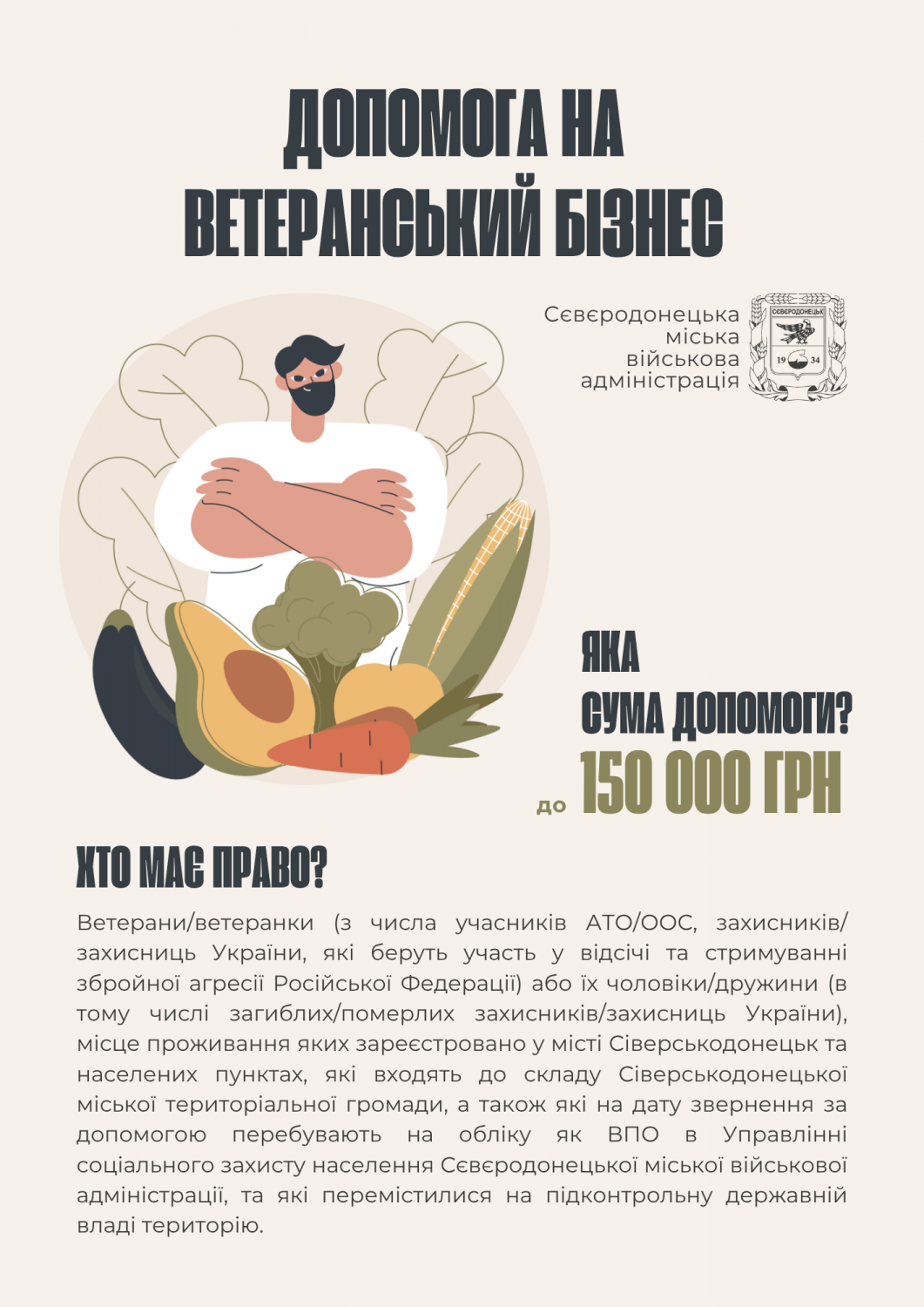 ДОПОМОГА НА ВЕТЕРАНСЬКИЙ БІЗНЕС

Сєвєродонецька міська військова адміністрація

СЄВЄРОДОНЕЦЬК
19 34

ЯКА СУМА ДОПОМОГИ?

до 150 000 ГРН

ХТО МАЄ ПРАВО?

Ветерани/ветеранки (з числа учасників АТО/ООС, захисників/захисниць України, які беруть участь у відсічі та стримуванні збройної агресії Російської Федерації) або їх чоловіки/дружини (в тому числі загиблих/померлих захисників/захисниць України), місце проживання яких зареєстровано у місті Сіверськодонецьк та населених пунктах, які входять до складу Сіверськодонецької міської територіальної громади, а також які на дату звернення за допомогою перебувають на обліку як ВПО в Управлінні соціального захисту населення Сєвєродонецької міської військової адміністрації, та які перемістилися на підконтрольну державній владі територію.